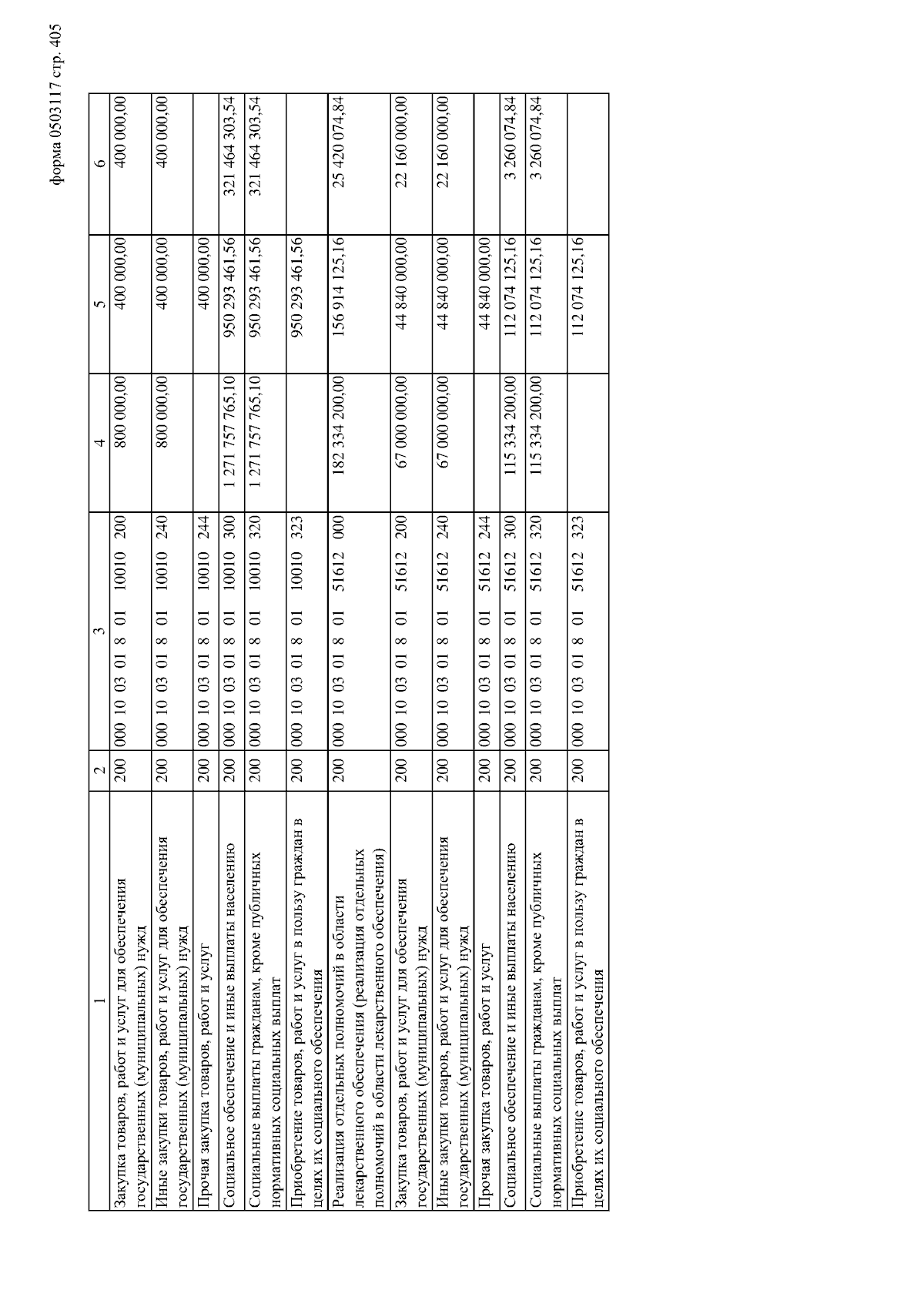 форма 0503117 стр. 405

| 1 | 2 | 3 | 4 | 5 | 6 |
|---|---|---|---|---|---|
| Закупка товаров, работ и услуг для обеспечения государственных (муниципальных) нужд | 200 | 000 10 03 01 8 01 10010 200 | 800 000,00 | 400 000,00 | 400 000,00 |
| Иные закупки товаров, работ и услуг для обеспечения государственных (муниципальных) нужд | 200 | 000 10 03 01 8 01 10010 240 | 800 000,00 | 400 000,00 | 400 000,00 |
| Прочая закупка товаров, работ и услуг | 200 | 000 10 03 01 8 01 10010 244 | | 400 000,00 | |
| Социальное обеспечение и иные выплаты населению | 200 | 000 10 03 01 8 01 10010 300 | 1 271 757 765,10 | 950 293 461,56 | 321 464 303,54 |
| Социальные выплаты гражданам, кроме публичных нормативных социальных выплат | 200 | 000 10 03 01 8 01 10010 320 | 1 271 757 765,10 | 950 293 461,56 | 321 464 303,54 |
| Приобретение товаров, работ и услуг в пользу граждан в целях их социального обеспечения | 200 | 000 10 03 01 8 01 10010 323 | | 950 293 461,56 | |
| Реализация отдельных полномочий в области лекарственного обеспечения (реализация отдельных полномочий в области лекарственного обеспечения) | 200 | 000 10 03 01 8 01 51612 000 | 182 334 200,00 | 156 914 125,16 | 25 420 074,84 |
| Закупка товаров, работ и услуг для обеспечения государственных (муниципальных) нужд | 200 | 000 10 03 01 8 01 51612 200 | 67 000 000,00 | 44 840 000,00 | 22 160 000,00 |
| Иные закупки товаров, работ и услуг для обеспечения государственных (муниципальных) нужд | 200 | 000 10 03 01 8 01 51612 240 | 67 000 000,00 | 44 840 000,00 | 22 160 000,00 |
| Прочая закупка товаров, работ и услуг | 200 | 000 10 03 01 8 01 51612 244 | | 44 840 000,00 | |
| Социальное обеспечение и иные выплаты населению | 200 | 000 10 03 01 8 01 51612 300 | 115 334 200,00 | 112 074 125,16 | 3 260 074,84 |
| Социальные выплаты гражданам, кроме публичных нормативных социальных выплат | 200 | 000 10 03 01 8 01 51612 320 | 115 334 200,00 | 112 074 125,16 | 3 260 074,84 |
| Приобретение товаров, работ и услуг в пользу граждан в целях их социального обеспечения | 200 | 000 10 03 01 8 01 51612 323 | | 112 074 125,16 | |